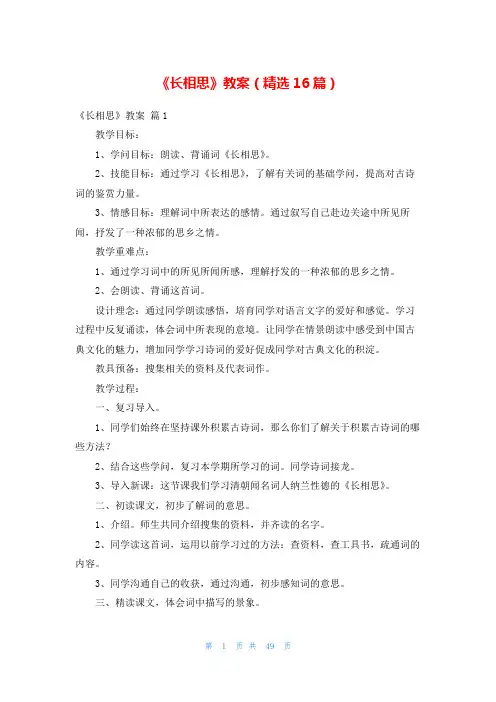 《长相思》教案（精选16篇）

《长相思》教案 篇1

教学目标：

1、学问目标：朗读、背诵词《长相思》。

2、技能目标：通过学习《长相思》，了解有关词的基础学问，提高对古诗词的鉴赏力量。

3、情感目标：理解词中所表达的感情。通过叙写自己赴边关途中所见所闻，抒发了一种浓郁的思乡之情。

教学重难点：

1、通过学习词中的所见所闻所感，理解抒发的一种浓郁的思乡之情。

2、会朗读、背诵这首词。

设计理念：通过同学朗读感悟，培育同学对语言文字的爱好和感觉。学习过程中反复诵读，体会词中所表现的意境。让同学在情景朗读中感受到中国古典文化的魅力，增加同学学习诗词的爱好促成同学对古典文化的积淀。

教具预备：搜集相关的资料及代表词作。

教学过程：

一、复习导入。

1、同学们始终在坚持课外积累古诗词，那么你们了解关于积累古诗词的哪些方法？

2、结合这些学问，复习本学期所学习的词。同学诗词接龙。

3、导入新课：这节课我们学习清朝闻名词人纳兰性德的《长相思》。

二、初读课文，初步了解词的意思。

1、介绍。师生共同介绍搜集的资料，并齐读的名字。

2、同学读这首词，运用以前学习过的方法：查资料，查工具书，疏通词的内容。

3、同学沟通自己的收获，通过沟通，初步感知词的意思。

三、精读课文，体会词中描写的景象。

第 1 页 共 49 页